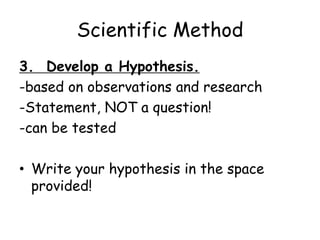 Scientific Method

3. Develop a Hypothesis.
-based on observations and research
-Statement, NOT a question!
-can be tested

• Write your hypothesis in the space provided!